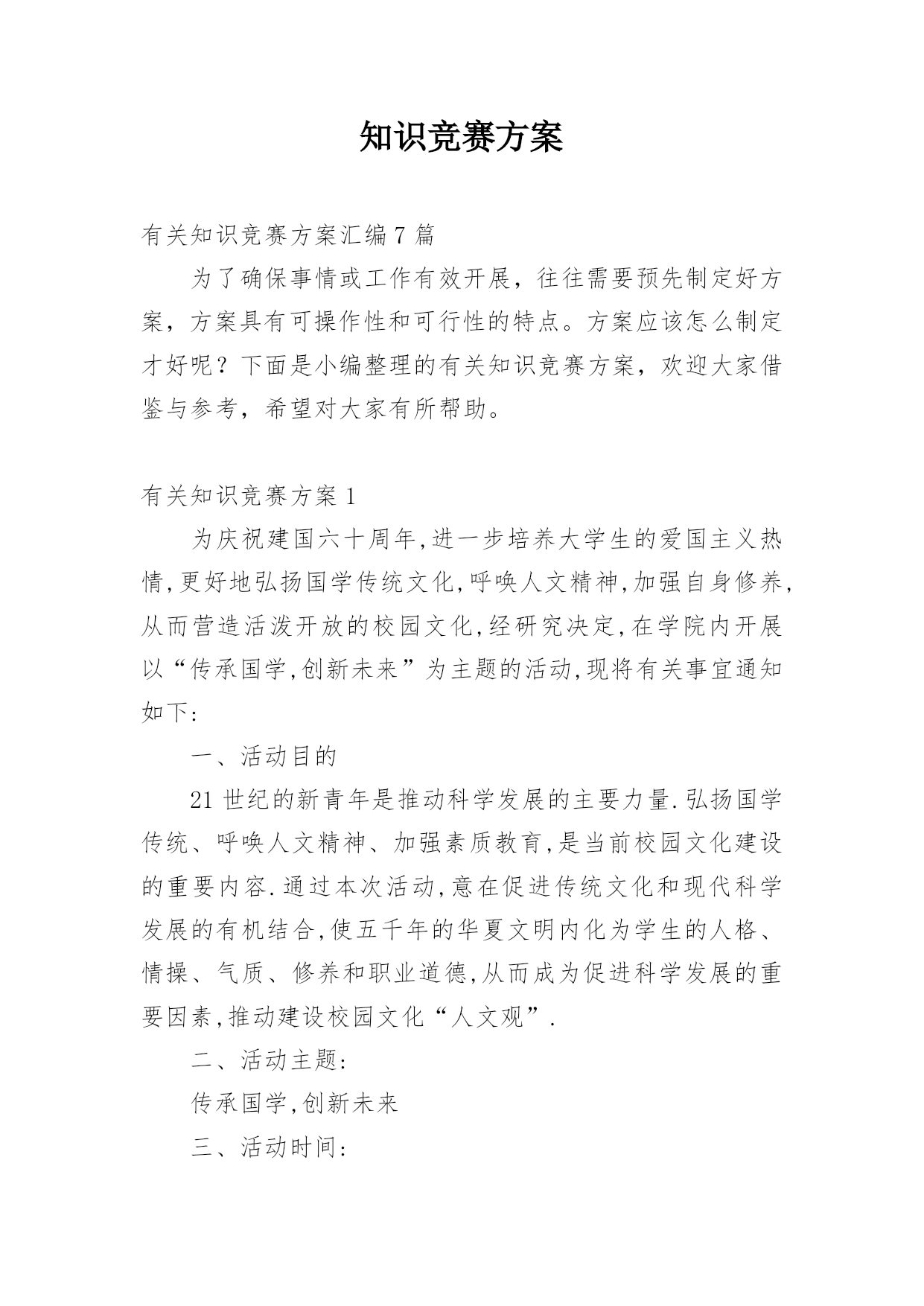 知识竞赛方案

有关知识竞赛方案汇编7篇

为了确保事情或工作有效开展，往往需要预先制定好方案，方案具有可操作性和可行性的特点。方案应该怎么制定才好呢？下面是小编整理的有关知识竞赛方案，欢迎大家借鉴与参考，希望对大家有所帮助。

有关知识竞赛方案1

为庆祝建国六十周年,进一步培养大学生的爱国主义热情,更好地弘扬国学传统文化,呼唤人文精神,加强自身修养,从而营造活泼开放的校园文化,经研究决定,在学院内开展以“传承国学,创新未来”为主题的活动,现将有关事宜通知如下:

一、活动目的

21世纪的新青年是推动科学发展的主要力量.弘扬国学传统、呼唤人文精神、加强素质教育,是当前校园文化建设的重要内容.通过本次活动,意在促进传统文化和现代科学发展的有机结合,使五千年的华夏文明内化为学生的人格、情操、气质、修养和职业道德,从而成为促进科学发展的重要因素,推动建设校园文化“人文观”.

二、活动主题:

传承国学,创新未来

三、活动时间: